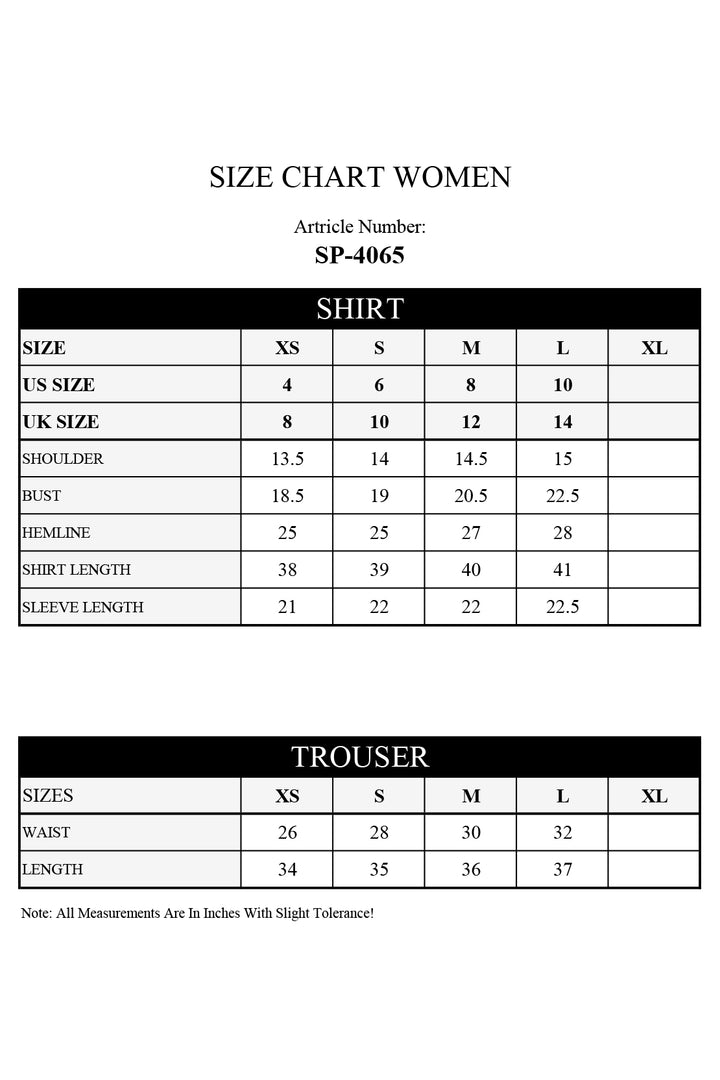 SIZE CHART WOMEN

Artricle Number:
SP-4065

SHIRT

| SIZE | XS | S | M | L | XL |
|---|---|---|---|---|---|
| US SIZE | 4 | 6 | 8 | 10 | |
| UK SIZE | 8 | 10 | 12 | 14 | |
| SHOULDER | 13.5 | 14 | 14.5 | 15 | |
| BUST | 18.5 | 19 | 20.5 | 22.5 | |
| HEMLINE | 25 | 25 | 27 | 28 | |
| SHIRT LENGTH | 38 | 39 | 40 | 41 | |
| SLEEVE LENGTH | 21 | 22 | 22 | 22.5 | |

TROUSER

| SIZES | XS | S | M | L | XL |
|---|---|---|---|---|---|
| WAIST | 26 | 28 | 30 | 32 | |
| LENGTH | 34 | 35 | 36 | 37 | |

Note: All Measurements Are In Inches With Slight Tolerance!